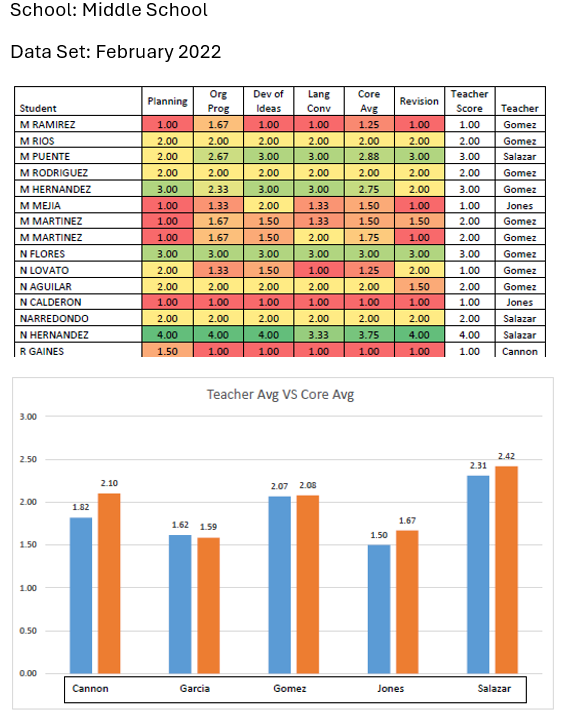 School: Middle School

Data Set: February 2022

| Student | Planning | Org Prog | Dev of Ideas | Lang Conv | Core Avg | Revision | Teacher Score | Teacher |
|---|---|---|---|---|---|---|---|---|
| M RAMIREZ | 1.00 | 1.67 | 1.00 | 1.00 | 1.25 | 1.00 | 1.00 | Gomez |
| M RIOS | 2.00 | 2.00 | 2.00 | 2.00 | 2.00 | 2.00 | 2.00 | Gomez |
| M PUENTE | 2.00 | 2.67 | 3.00 | 3.00 | 2.88 | 3.00 | 3.00 | Salazar |
| M RODRIGUEZ | 2.00 | 2.00 | 2.00 | 2.00 | 2.00 | 2.00 | 2.00 | Gomez |
| M HERNANDEZ | 3.00 | 2.33 | 3.00 | 3.00 | 2.75 | 2.00 | 3.00 | Gomez |
| M MEJIA | 1.00 | 1.33 | 2.00 | 1.33 | 1.50 | 1.00 | 1.00 | Jones |
| M MARTINEZ | 1.00 | 1.67 | 1.50 | 1.33 | 1.50 | 1.50 | 2.00 | Gomez |
| M MARTINEZ | 1.00 | 1.67 | 1.50 | 2.00 | 1.75 | 1.00 | 2.00 | Gomez |
| N FLORES | 3.00 | 3.00 | 3.00 | 3.00 | 3.00 | 3.00 | 3.00 | Gomez |
| N LOVATO | 2.00 | 1.33 | 1.50 | 1.00 | 1.25 | 2.00 | 1.00 | Gomez |
| N AGUILAR | 2.00 | 2.00 | 2.00 | 2.00 | 2.00 | 1.50 | 2.00 | Gomez |
| N CALDERON | 1.00 | 1.00 | 1.00 | 1.00 | 1.00 | 1.00 | 1.00 | Jones |
| NARREDONDO | 2.00 | 2.00 | 2.00 | 2.00 | 2.00 | 2.00 | 2.00 | Salazar |
| N HERNANDEZ | 4.00 | 4.00 | 4.00 | 3.33 | 3.75 | 4.00 | 4.00 | Salazar |
| R GAINES | 1.50 | 1.00 | 1.00 | 1.00 | 1.00 | 1.00 | 1.00 | Cannon |

Teacher Avg VS Core Avg

3.00
2.50
2.00
1.50
1.00
0.50
0.00

1.82 2.10
1.62 1.59
2.07 2.08
1.50 1.67
2.31 2.42

Cannon Garcia Gomez Jones Salazar